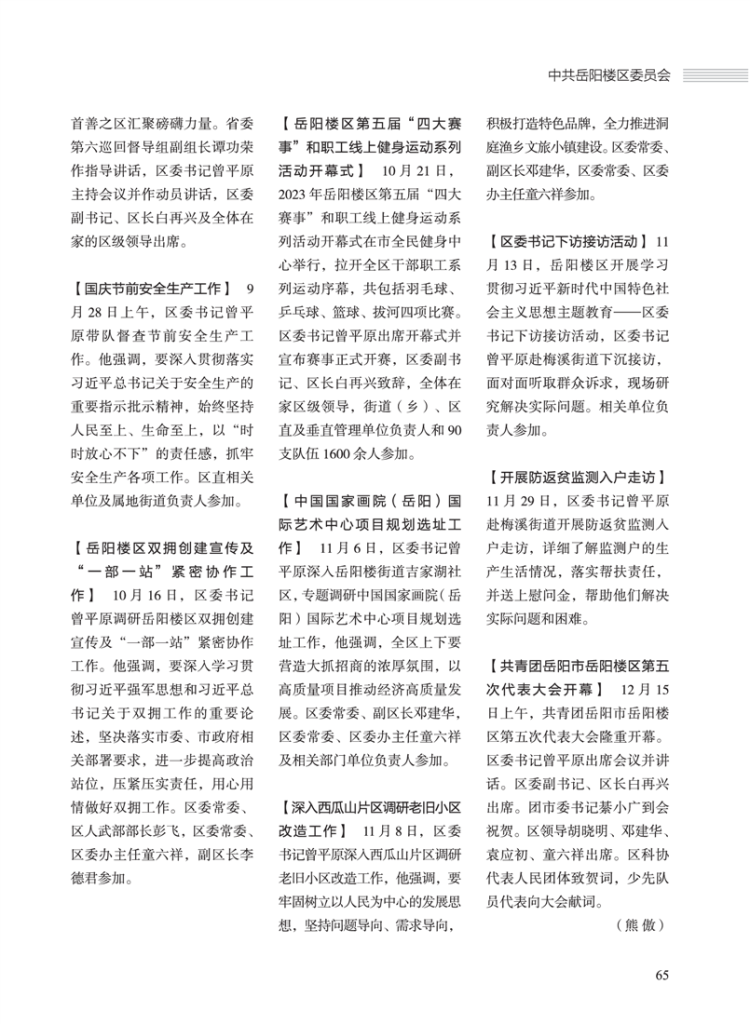 中共岳阳楼区委员会

首善之区汇聚磅礴力量。省委第六巡回督导组副组长谭功荣作指导讲话，区委书记曾平原主持会议并作动员讲话，区委副书记、区长白再兴及全体在家的区级领导出席。

【国庆节前安全生产工作】 9月28日上午，区委书记曾平原带队督查节前安全生产工作。他强调，要深入贯彻落实习近平总书记关于安全生产的重要指示批示精神，始终坚持人民至上、生命至上，以“时时放心不下”的责任感，抓牢安全生产各项工作。区直相关单位及属地街道负责人参加。

【岳阳楼区双拥创建宣传及“一部一站”紧密协作工作】 10月16日，区委书记曾平原调研岳阳楼区双拥创建宣传及“一部一站”紧密协作工作。他强调，要深入学习贯彻习近平强军思想和习近平总书记关于双拥工作的重要论述，坚决落实市委、市政府相关部署要求，进一步提高政治站位，压紧压实责任，用心用情做好双拥工作。区委常委、区人武部部长彭飞，区委常委、区委办主任童六祥，副区长李德君参加。

【岳阳楼区第五届“四大赛事”和职工线上健身运动系列活动开幕式】 10月21日，2023年岳阳楼区第五届“四大赛事”和职工线上健身运动系列活动开幕式在市全民健身中心举行，拉开全区干部职工系列运动序幕，共包括羽毛球、乒乓球、篮球、拔河四项比赛。区委书记曾平原出席开幕式并宣布赛事正式开赛，区委副书记、区长白再兴致辞，全体在家区级领导，街道（乡）、区直及垂直管理单位负责人和90支队伍1600余人参加。

【中国国家画院（岳阳）国际艺术中心项目规划选址工作】 11月6日，区委书记曾平原深入岳阳楼街道吉家湖社区，专题调研中国国家画院（岳阳）国际艺术中心项目规划选址工作，他强调，全区上下要营造大抓招商的浓厚氛围，以高质量项目推动经济高质量发展。区委常委、副区长邓建华，区委常委、区委办主任童六祥及相关部门单位负责人参加。

【深入西瓜山片区调研老旧小区改造工作】 11月8日，区委书记曾平原深入西瓜山片区调研老旧小区改造工作，他强调，要牢固树立以人民为中心的发展思想，坚持问题导向、需求导向，积极打造特色品牌，全力推进洞庭渔乡文旅小镇建设。区委常委、副区长邓建华，区委常委、区委办主任童六祥参加。

【区委书记下访接访活动】 11月13日，岳阳楼区开展学习贯彻习近平新时代中国特色社会主义思想主题教育——区委书记下访接访活动，区委书记曾平原赴梅溪街道下沉接访，面对面听取群众诉求，现场研究解决实际问题。相关单位负责人参加。

【开展防返贫监测入户走访】 11月29日，区委书记曾平原赴梅溪街道开展防返贫监测入户走访，详细了解监测户的生产生活情况，落实帮扶责任，并送上慰问金，帮助他们解决实际问题和困难。

【共青团岳阳市岳阳楼区第五次代表大会开幕】 12月15日上午，共青团岳阳市岳阳楼区第五次代表大会隆重开幕。区委书记曾平原出席会议并讲话。区委副书记、区长白再兴出席。团市委书记綦小广到会祝贺。区领导胡晓明、邓建华、袁应初、童六祥出席。区科协代表人民团体致贺词，少先队员代表向大会献词。

（熊 傲）

65